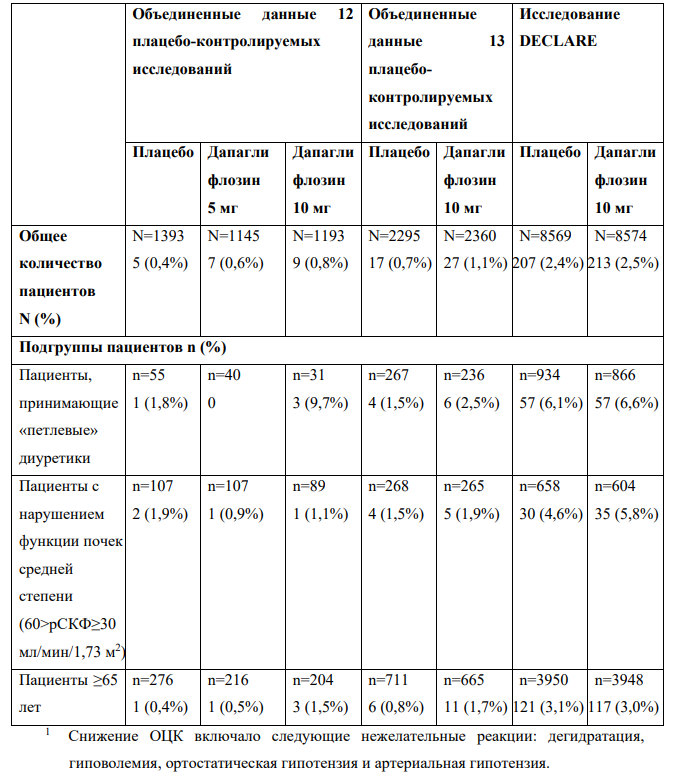 | | Объединенные данные 12 плацебо-контролируемых исследований | | | Объединенные данные 13 плацебо-контролируемых исследований | | Исследование DECLARE | |
|---|---|---|---|---|---|---|---|
| | Плацебо | Дапаглифлозин 5 мг | Дапаглифлозин 10 мг | Плацебо | Дапаглифлозин 10 мг | Плацебо | Дапаглифлозин 10 мг |
| Общее количество пациентов N (%) | N=1393 5 (0,4%) | N=1145 7 (0,6%) | N=1193 9 (0,8%) | N=2295 17 (0,7%) | N=2360 27 (1,1%) | N=8569 207 (2,4%) | N=8574 213 (2,5%) |
| Подгруппы пациентов n (%) | | | | | | | |
| Пациенты, принимающие «петлевые» диуретики | n=55 1 (1,8%) | n=40 0 | n=31 3 (9,7%) | n=267 4 (1,5%) | n=236 6 (2,5%) | n=934 57 (6,1%) | n=866 57 (6,6%) |
| Пациенты с нарушением функции почек средней степени (60>рСКФ≥30 мл/мин/1,73 м$^2$) | n=107 2 (1,9%) | n=107 1 (0,9%) | n=89 1 (1,1%) | n=268 4 (1,5%) | n=265 5 (1,9%) | n=658 30 (4,6%) | n=604 35 (5,8%) |
| Пациенты ≥65 лет | n=276 1 (0,4%) | n=216 1 (0,5%) | n=204 3 (1,5%) | n=711 6 (0,8%) | n=665 11 (1,7%) | n=3950 121 (3,1%) | n=3948 117 (3,0%) |

$^1$ Снижение ОЦК включало следующие нежелательные реакции: дегидратация, гиповолемия, ортостатическая гипотензия и артериальная гипотензия.